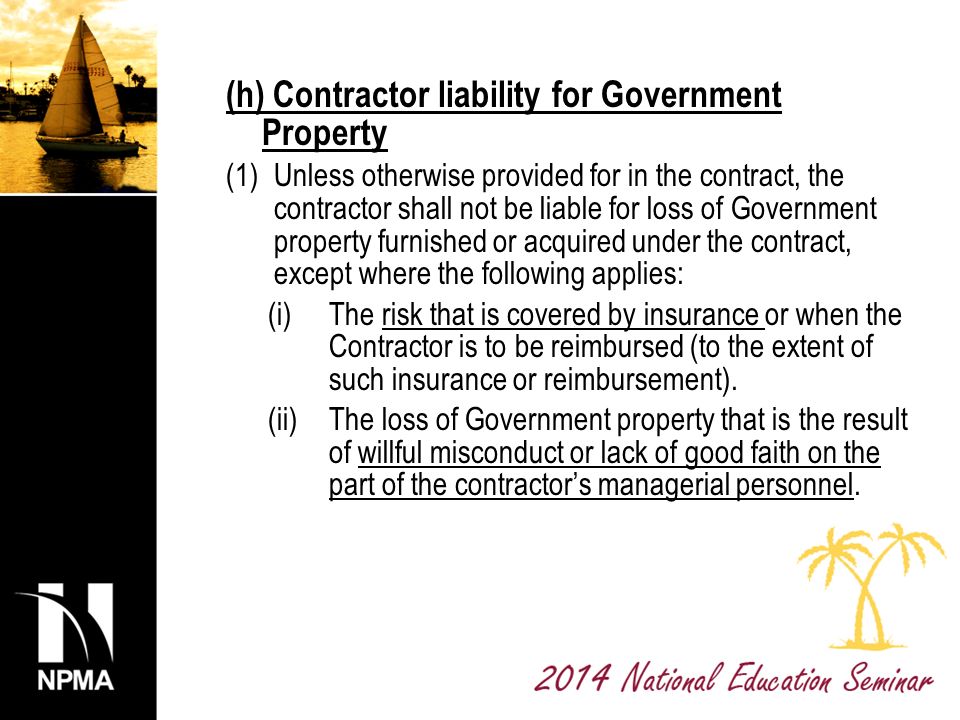 (h) Contractor liability for Government Property

(1) Unless otherwise provided for in the contract, the contractor shall not be liable for loss of Government property furnished or acquired under the contract, except where the following applies:

(i) The risk that is covered by insurance or when the Contractor is to be reimbursed (to the extent of such insurance or reimbursement).

(ii) The loss of Government property that is the result of willful misconduct or lack of good faith on the part of the contractor's managerial personnel.

NPMA

2014 National Education Seminar